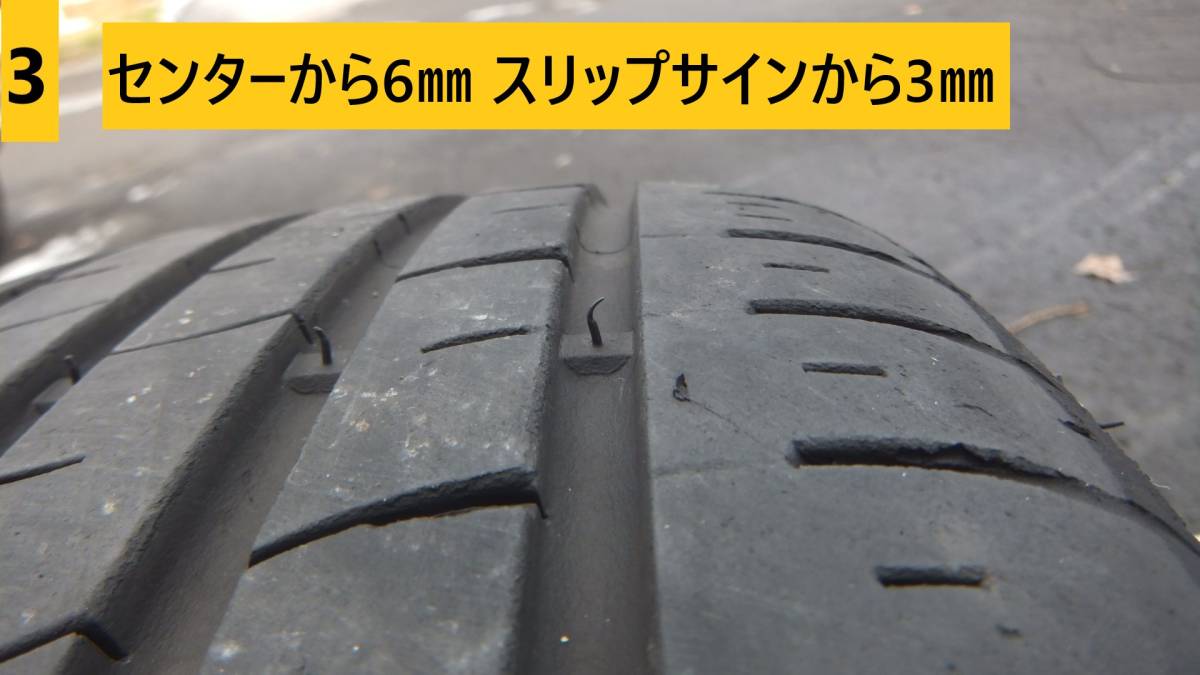 3

センターから6㎜ スリップサインから3㎜